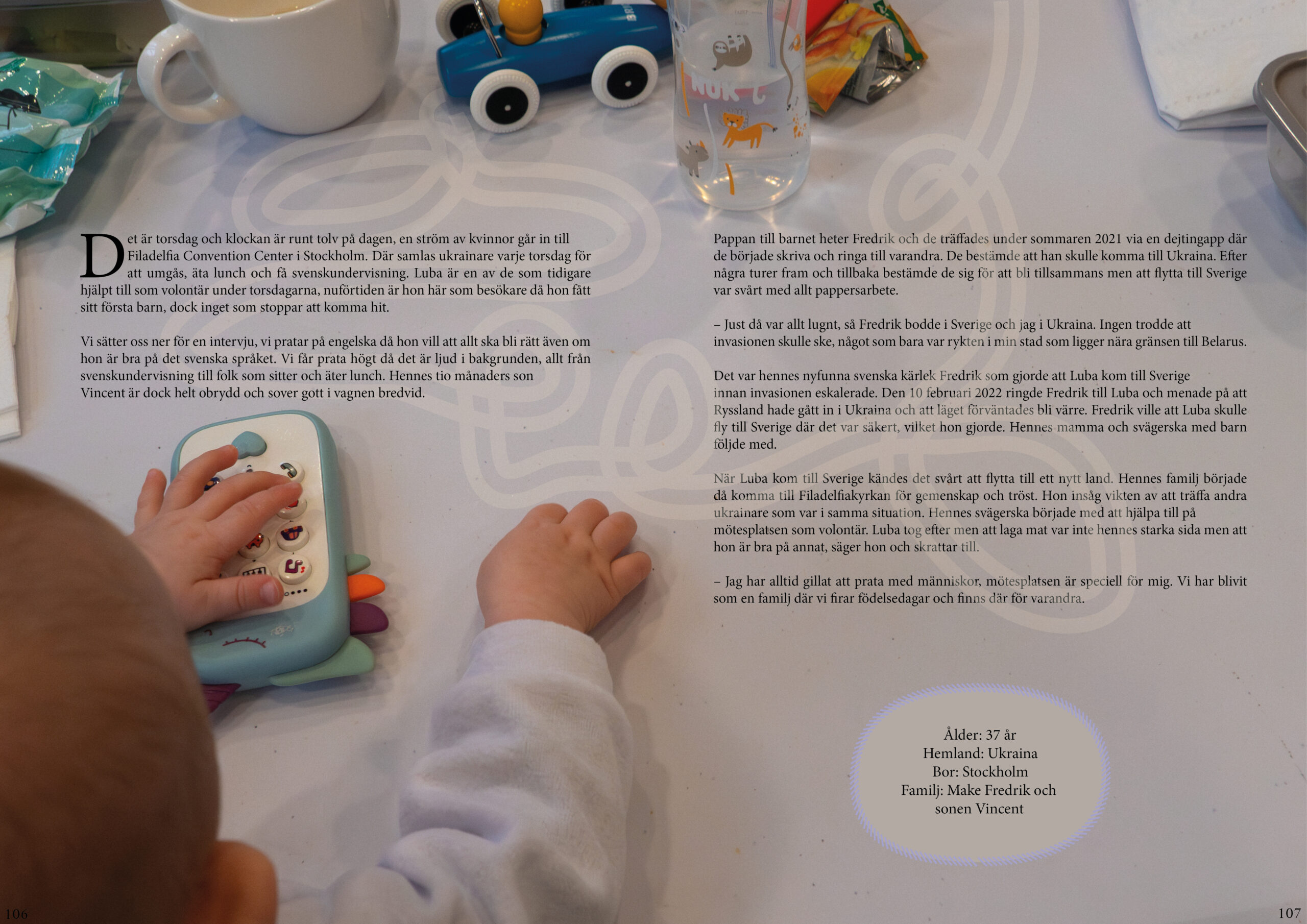 Det är torsdag och klockan är runt tolv på dagen, en ström av kvinnor går in till Filadelfia Convention Center i Stockholm. Där samlas ukrainare varje torsdag för att umgås, äta lunch och få svenskundervisning. Luba är en av de som tidigare hjälpt till som volontär under torsdagarna, nuförtiden är hon här som besökare då hon fått sitt första barn, dock inget som stoppar att komma hit.

Vi sätter oss ner för en intervju, vi pratar på engelska då hon vill att allt ska bli rätt även om hon är bra på det svenska språket. Vi får prata högt då det är ljud i bakgrunden, allt från svenskundervisning till folk som sitter och äter lunch. Hennes tio månaders son Vincent är dock helt obrydd och sover gott i vagnen bredvid.

Pappan till barnet heter Fredrik och de träffades under sommaren 2021 via en dejtingapp där de började skriva och ringa till varandra. De bestämde att han skulle komma till Ukraina. Efter några turer fram och tillbaka bestämde de sig för att bli tillsammans men att flytta till Sverige var svårt med allt pappersarbete.

– Just då var allt lugnt, så Fredrik bodde i Sverige och jag i Ukraina. Ingen trodde att invasionen skulle ske, något som bara var rykten i min stad som ligger nära gränsen till Belarus.

Det var hennes nyfunna svenska kärlek Fredrik som gjorde att Luba kom till Sverige innan invasionen eskalerade. Den 10 februari 2022 ringde Fredrik till Luba och menade på att Ryssland hade gått in i Ukraina och att läget förväntades bli värre. Fredrik ville att Luba skulle fly till Sverige där det var säkert, vilket hon gjorde. Hennes mamma och svägerska med barn följde med.

När Luba kom till Sverige kändes det svårt att flytta till ett nytt land. Hennes familj började då komma till Filadelfiakyrkan för gemenskap och tröst. Hon insåg vikten av att träffa andra ukrainare som var i samma situation. Hennes svägerska började med att hjälpa till på mötesplatsen som volontär. Luba tog efter men att laga mat var inte hennes starka sida men att hon är bra på annat, säger hon och skrattar till.

– Jag har alltid gillat att prata med människor, mötesplatsen är speciell för mig. Vi har blivit som en familj där vi firar födelsedagar och finns där för varandra.

Ålder: 37 år
Hemland: Ukraina
Bor: Stockholm
Familj: Make Fredrik och sonen Vincent

106

107